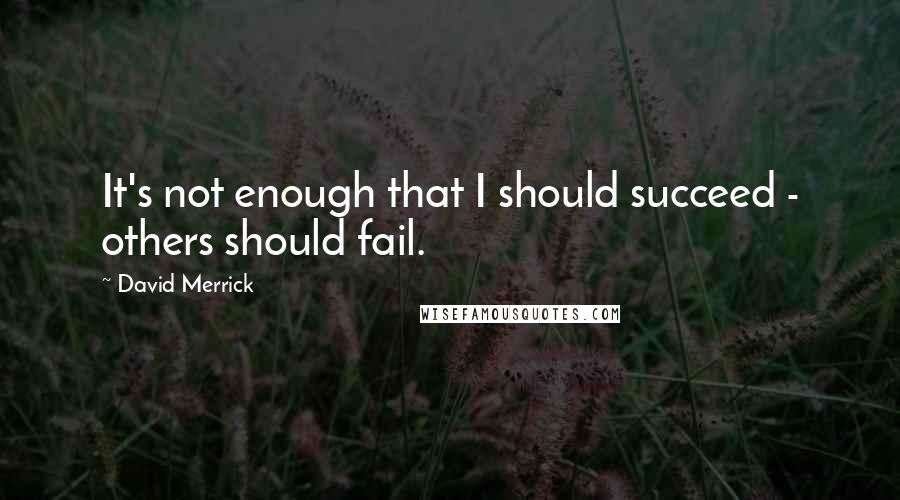 It's not enough that I should succeed - others should fail.

~ David Merrick

WISEFAMOUSQUOTES.COM